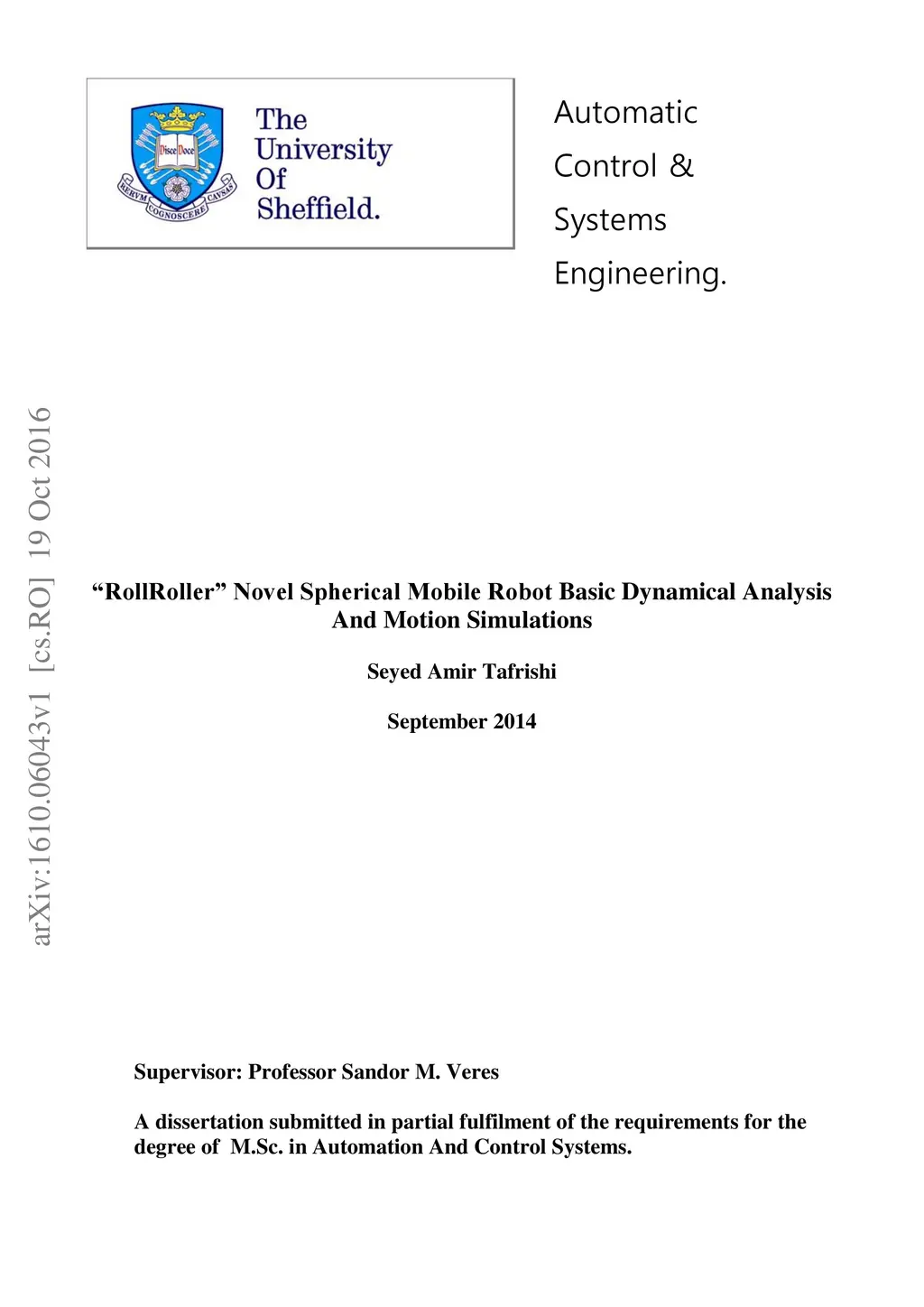 Disce Doce

RERVM COGNOSCERE CAVSAS

The University Of Sheffield.

Automatic Control & Systems Engineering.

arXiv:1610.06043v1 [cs.RO] 19 Oct 2016

“RollRoller” Novel Spherical Mobile Robot Basic Dynamical Analysis And Motion Simulations

Seyed Amir Tafrishi

September 2014

Supervisor: Professor Sandor M. Veres

A dissertation submitted in partial fulfilment of the requirements for the degree of M.Sc. in Automation And Control Systems.